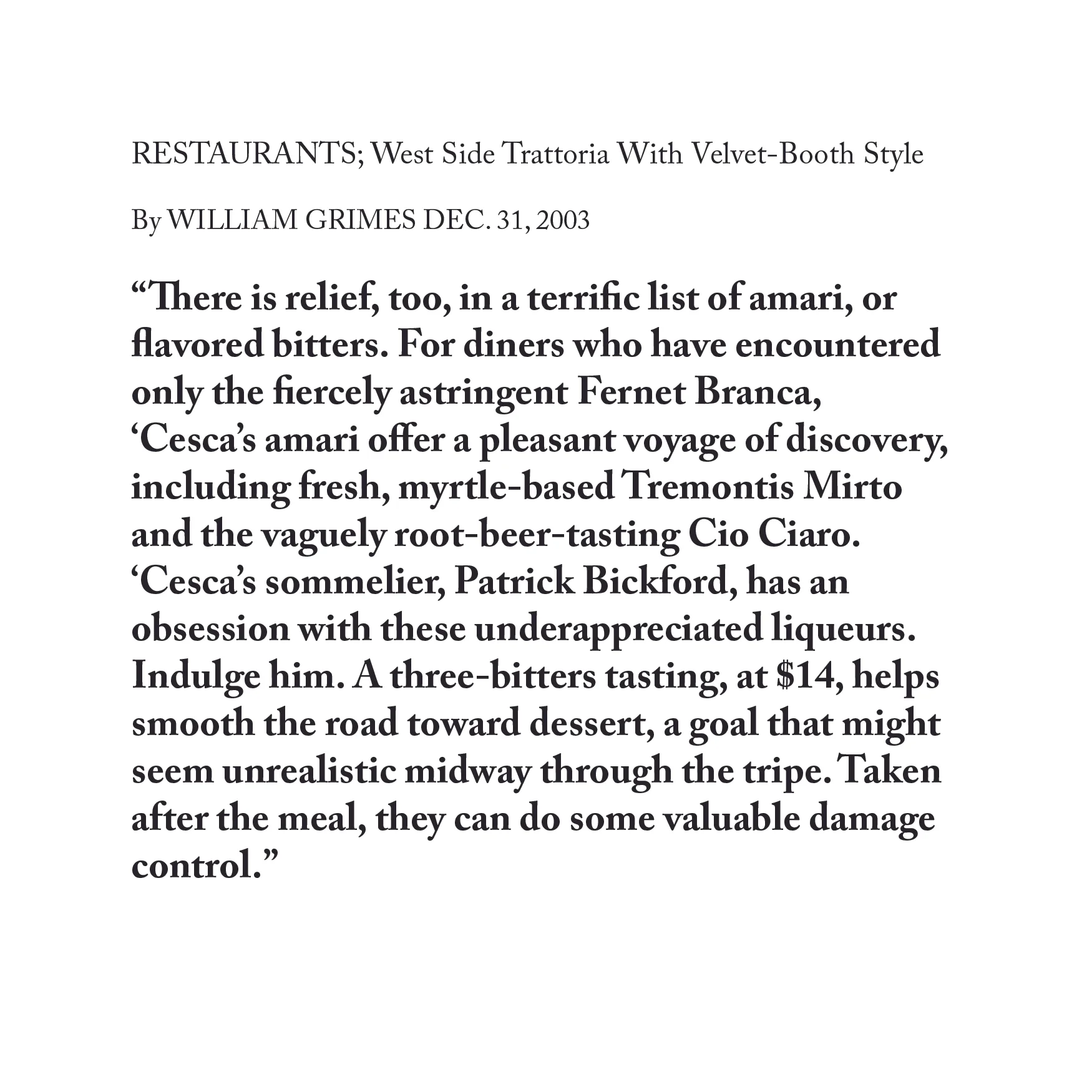 RESTAURANTS; West Side Trattoria With Velvet-Booth Style

By WILLIAM GRIMES DEC. 31, 2003

“There is relief, too, in a terrific list of amari, or flavored bitters. For diners who have encountered only the fiercely astringent Fernet Branca, ‘Cesca’s amari offer a pleasant voyage of discovery, including fresh, myrtle-based Tremontis Mirto and the vaguely root-beer-tasting Cio Ciaro. ‘Cesca’s sommelier, Patrick Bickford, has an obsession with these underappreciated liqueurs. Indulge him. A three-bitters tasting, at $14, helps smooth the road toward dessert, a goal that might seem unrealistic midway through the tripe. Taken after the meal, they can do some valuable damage control.”